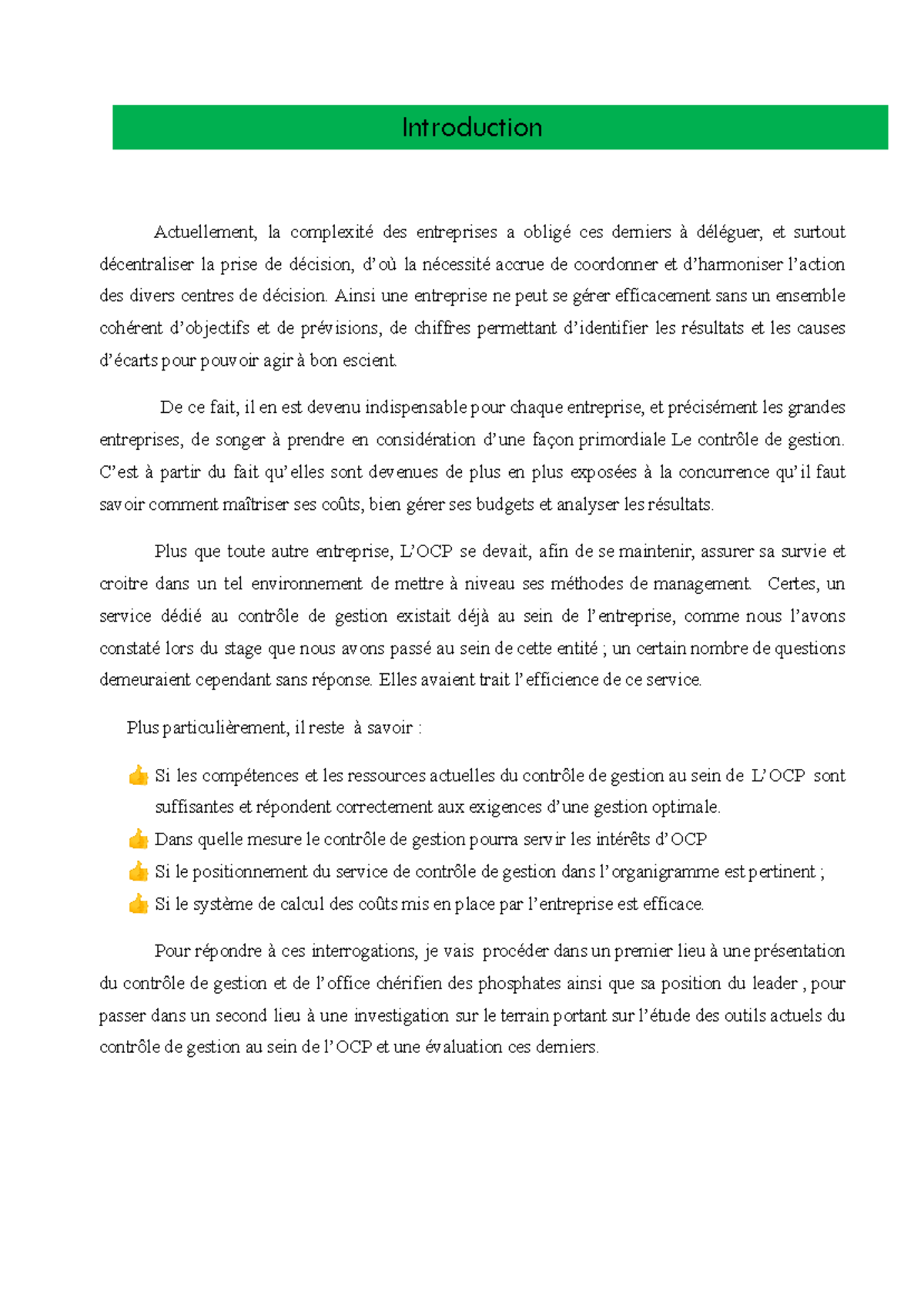 Introduction

Actuellement, la complexité des entreprises a obligé ces derniers à déléguer, et surtout décentraliser la prise de décision, d'où la nécessité accrue de coordonner et d'harmoniser l'action des divers centres de décision. Ainsi une entreprise ne peut se gérer efficacement sans un ensemble cohérent d'objectifs et de prévisions, de chiffres permettant d'identifier les résultats et les causes d'écarts pour pouvoir agir à bon escient.

De ce fait, il en est devenu indispensable pour chaque entreprise, et précisément les grandes entreprises, de songer à prendre en considération d'une façon primordiale Le contrôle de gestion. C'est à partir du fait qu'elles sont devenues de plus en plus exposées à la concurrence qu'il faut savoir comment maîtriser ses coûts, bien gérer ses budgets et analyser les résultats.

Plus que toute autre entreprise, L'OCP se devait, afin de se maintenir, assurer sa survie et croitre dans un tel environnement de mettre à niveau ses méthodes de management. Certes, un service dédié au contrôle de gestion existait déjà au sein de l'entreprise, comme nous l'avons constaté lors du stage que nous avons passé au sein de cette entité ; un certain nombre de questions demeuraient cependant sans réponse. Elles avaient trait l'efficience de ce service.

Plus particulièrement, il reste à savoir :

👍 Si les compétences et les ressources actuelles du contrôle de gestion au sein de L'OCP sont suffisantes et répondent correctement aux exigences d'une gestion optimale.
👍 Dans quelle mesure le contrôle de gestion pourra servir les intérêts d'OCP
👍 Si le positionnement du service de contrôle de gestion dans l'organigramme est pertinent ;
👍 Si le système de calcul des coûts mis en place par l'entreprise est efficace.

Pour répondre à ces interrogations, je vais procéder dans un premier lieu à une présentation du contrôle de gestion et de l'office chérifien des phosphates ainsi que sa position du leader , pour passer dans un second lieu à une investigation sur le terrain portant sur l'étude des outils actuels du contrôle de gestion au sein de l'OCP et une évaluation ces derniers.